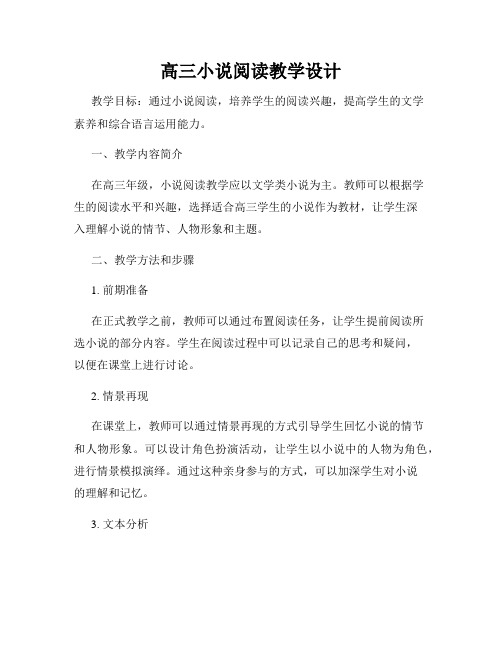 高三小说阅读教学设计

教学目标：通过小说阅读，培养学生的阅读兴趣，提高学生的文学素养和综合语言运用能力。

一、教学内容简介

在高三年级，小说阅读教学应以文学类小说为主。教师可以根据学生的阅读水平和兴趣，选择适合高三学生的小说作为教材，让学生深入理解小说的情节、人物形象和主题。

二、教学方法和步骤

1. 前期准备

在正式教学之前，教师可以通过布置阅读任务，让学生提前阅读所选小说的部分内容。学生在阅读过程中可以记录自己的思考和疑问，以便在课堂上进行讨论。

2. 情景再现

在课堂上，教师可以通过情景再现的方式引导学生回忆小说的情节和人物形象。可以设计角色扮演活动，让学生以小说中的人物为角色，进行情景模拟演绎。通过这种亲身参与的方式，可以加深学生对小说的理解和记忆。

3. 文本分析